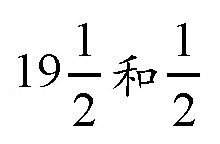 $19\frac{1}{2}$和$\frac{1}{2}$